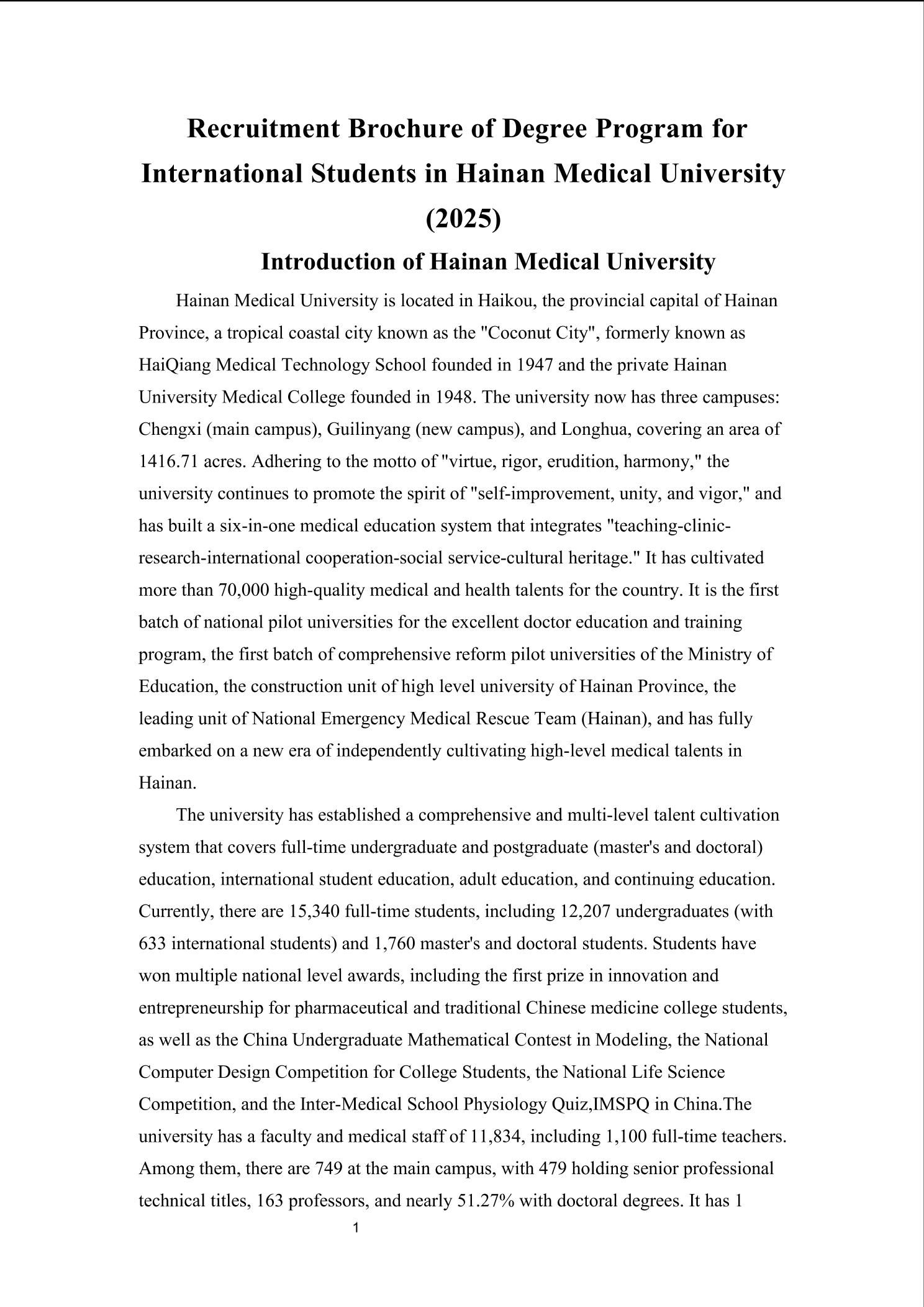 Recruitment Brochure of Degree Program for International Students in Hainan Medical University (2025)

Introduction of Hainan Medical University

Hainan Medical University is located in Haikou, the provincial capital of Hainan Province, a tropical coastal city known as the "Coconut City", formerly known as HaiQiang Medical Technology School founded in 1947 and the private Hainan University Medical College founded in 1948. The university now has three campuses: Chengxi (main campus), Guilinyang (new campus), and Longhua, covering an area of 1416.71 acres. Adhering to the motto of "virtue, rigor, erudition, harmony," the university continues to promote the spirit of "self-improvement, unity, and vigor," and has built a six-in-one medical education system that integrates "teaching-clinic-research-international cooperation-social service-cultural heritage." It has cultivated more than 70,000 high-quality medical and health talents for the country. It is the first batch of national pilot universities for the excellent doctor education and training program, the first batch of comprehensive reform pilot universities of the Ministry of Education, the construction unit of high level university of Hainan Province, the leading unit of National Emergency Medical Rescue Team (Hainan), and has fully embarked on a new era of independently cultivating high-level medical talents in Hainan.

The university has established a comprehensive and multi-level talent cultivation system that covers full-time undergraduate and postgraduate (master's and doctoral) education, international student education, adult education, and continuing education. Currently, there are 15,340 full-time students, including 12,207 undergraduates (with 633 international students) and 1,760 master's and doctoral students. Students have won multiple national level awards, including the first prize in innovation and entrepreneurship for pharmaceutical and traditional Chinese medicine college students, as well as the China Undergraduate Mathematical Contest in Modeling, the National Computer Design Competition for College Students, the National Life Science Competition, and the Inter-Medical School Physiology Quiz,IMSPQ in China.The university has a faculty and medical staff of 11,834, including 1,100 full-time teachers. Among them, there are 749 at the main campus, with 479 holding senior professional technical titles, 163 professors, and nearly 51.27% with doctoral degrees. It has 1

1